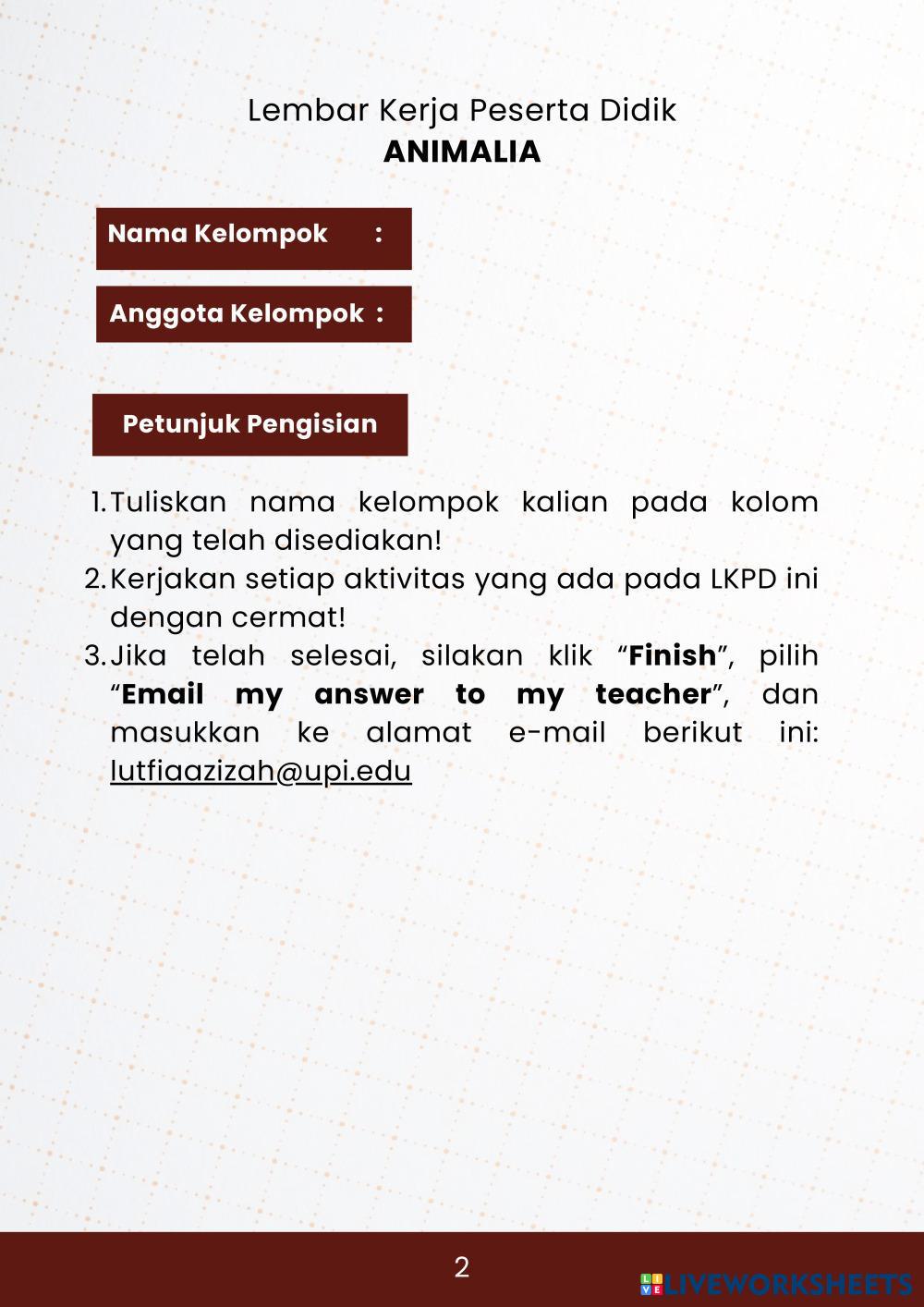 Lembar Kerja Peserta Didik
ANIMALIA

Nama Kelompok :

Anggota Kelompok :

Petunjuk Pengisian

1. Tuliskan nama kelompok kalian pada kolom yang telah disediakan!
2. Kerjakan setiap aktivitas yang ada pada LKPD ini dengan cermat!
3. Jika telah selesai, silakan klik “Finish”, pilih “Email my answer to my teacher”, dan masukkan ke alamat e-mail berikut ini: lutfiaazizah@upi.edu

2

LIVEWORKSHEETS